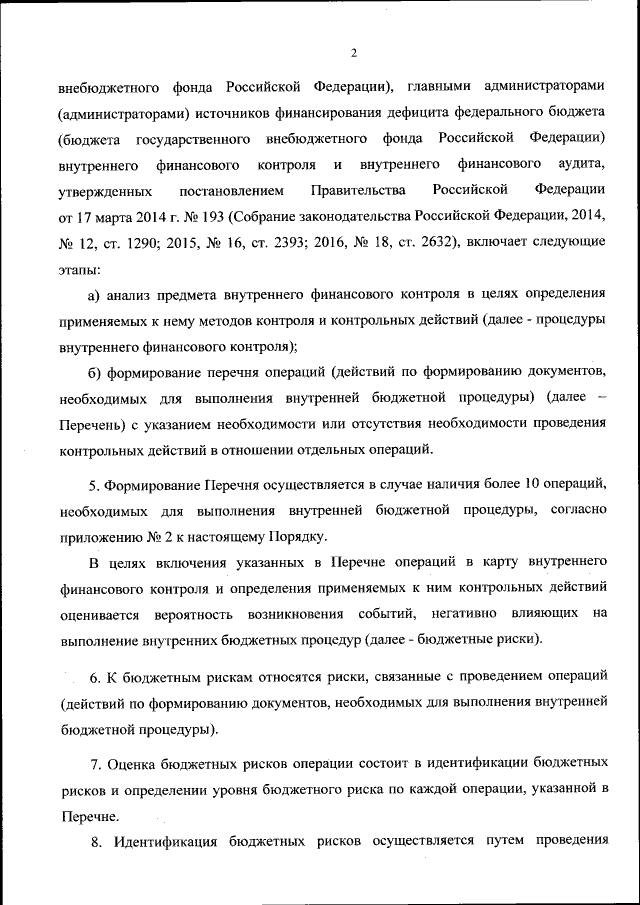 2

внебюджетного фонда Российской Федерации), главными администраторами (администраторами) источников финансирования дефицита федерального бюджета (бюджета государственного внебюджетного фонда Российской Федерации) внутреннего финансового контроля и внутреннего финансового аудита, утвержденных постановлением Правительства Российской Федерации от 17 марта 2014 г. № 193 (Собрание законодательства Российской Федерации, 2014, № 12, ст. 1290; 2015, № 16, ст. 2393; 2016, № 18, ст. 2632), включает следующие этапы:

а) анализ предмета внутреннего финансового контроля в целях определения применяемых к нему методов контроля и контрольных действий (далее - процедуры внутреннего финансового контроля);

б) формирование перечня операций (действий по формированию документов, необходимых для выполнения внутренней бюджетной процедуры) (далее – Перечень) с указанием необходимости или отсутствия необходимости проведения контрольных действий в отношении отдельных операций.

5. Формирование Перечня осуществляется в случае наличия более 10 операций, необходимых для выполнения внутренней бюджетной процедуры, согласно приложению № 2 к настоящему Порядку.

В целях включения указанных в Перечне операций в карту внутреннего финансового контроля и определения применяемых к ним контрольных действий оценивается вероятность возникновения событий, негативно влияющих на выполнение внутренних бюджетных процедур (далее - бюджетные риски).

6. К бюджетным рискам относятся риски, связанные с проведением операций (действий по формированию документов, необходимых для выполнения внутренней бюджетной процедуры).

7. Оценка бюджетных рисков операции состоит в идентификации бюджетных рисков и определении уровня бюджетного риска по каждой операции, указанной в Перечне.

8. Идентификация бюджетных рисков осуществляется путем проведения